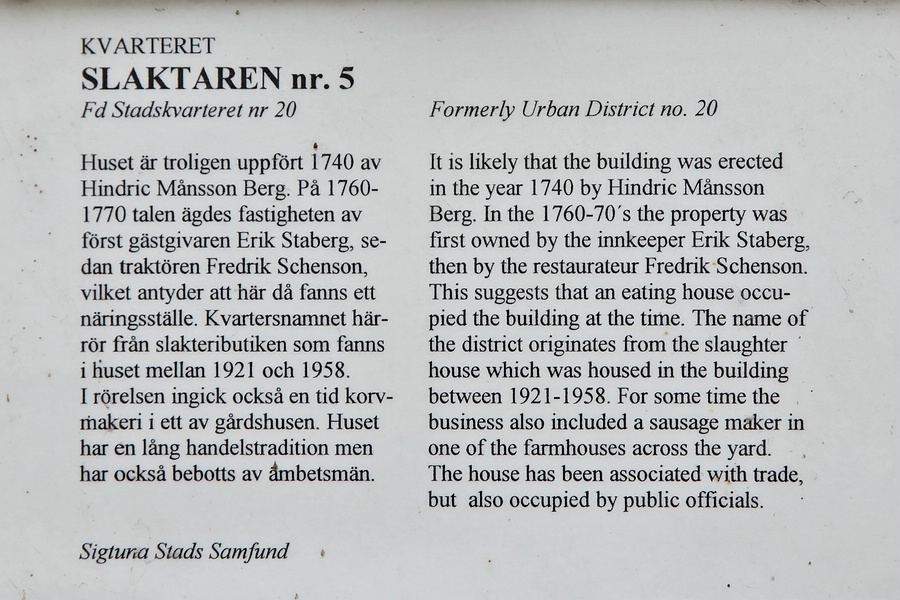 KVARTERET
SLAKTAREN nr. 5
Fd Stadskvarteret nr 20

Huset är troligen uppfört 1740 av Hindric Månsson Berg. På 1760-1770 talen ägdes fastigheten av först gästgivaren Erik Staberg, sedan traktören Fredrik Schenson, vilket antyder att här då fanns ett näringsställe. Kvartersnamnet härrör från slakteributiken som fanns i huset mellan 1921 och 1958.
I rörelsen ingick också en tid korvmakeri i ett av gårdshusen. Huset har en lång handelstradition men har också bebotts av ämbetsmän.

Sigtuna Stads Samfund

Formerly Urban District no. 20

It is likely that the building was erected in the year 1740 by Hindric Månsson Berg. In the 1760-70´s the property was first owned by the innkeeper Erik Staberg, then by the restaurateur Fredrik Schenson. This suggests that an eating house occupied the building at the time. The name of the district originates from the slaughter house which was housed in the building between 1921-1958. For some time the business also included a sausage maker in one of the farmhouses across the yard.
The house has been associated with trade, but also occupied by public officials.